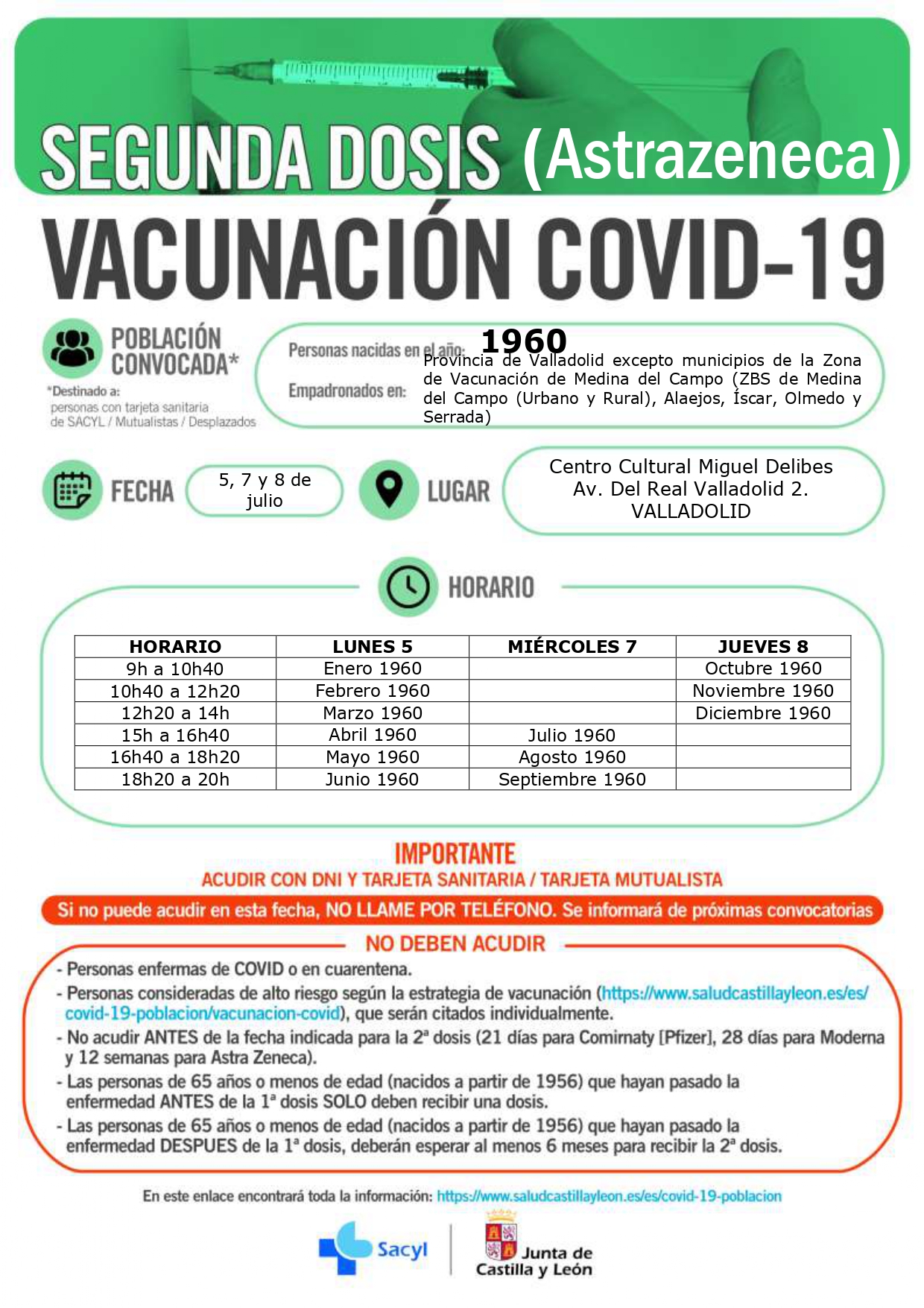 SEGUNDA DOSIS (Astrazeneca)

VACUNACIÓN COVID-19

POBLACIÓN CONVOCADA*

*Destinado a: personas con tarjeta sanitaria de SACYL / Mutualistas / Desplazados

Personas nacidas en el año: 1960

Empadronados en: Provincia de Valladolid excepto municipios de la Zona de Vacunación de Medina del Campo (ZBS de Medina del Campo (Urbano y Rural), Alaejos, Íscar, Olmedo y Serrada)

FECHA 5, 7 y 8 de julio

LUGAR Centro Cultural Miguel Delibes Av. Del Real Valladolid 2. VALLADOLID

HORARIO

| HORARIO | LUNES 5 | MIÉRCOLES 7 | JUEVES 8 |
|---|---|---|---|
| 9h a 10h40 | Enero 1960 | | Octubre 1960 |
| 10h40 a 12h20 | Febrero 1960 | | Noviembre 1960 |
| 12h20 a 14h | Marzo 1960 | | Diciembre 1960 |
| 15h a 16h40 | Abril 1960 | Julio 1960 | |
| 16h40 a 18h20 | Mayo 1960 | Agosto 1960 | |
| 18h20 a 20h | Junio 1960 | Septiembre 1960 | |

IMPORTANTE
ACUDIR CON DNI Y TARJETA SANITARIA / TARJETA MUTUALISTA

Si no puede acudir en esta fecha, NO LLAME POR TELÉFONO. Se informará de próximas convocatorias

NO DEBEN ACUDIR

- Personas enfermas de COVID o en cuarentena.
- Personas consideradas de alto riesgo según la estrategia de vacunación (https://www.saludcastillayleon.es/es/covid-19-poblacion/vacunacion-covid), que serán citados individualmente.
- No acudir ANTES de la fecha indicada para la 2ª dosis (21 días para Comirnaty [Pfizer], 28 días para Moderna y 12 semanas para Astra Zeneca).
- Las personas de 65 años o menos de edad (nacidos a partir de 1956) que hayan pasado la enfermedad ANTES de la 1ª dosis SOLO deben recibir una dosis.
- Las personas de 65 años o menos de edad (nacidos a partir de 1956) que hayan pasado la enfermedad DESPUES de la 1ª dosis, deberán esperar al menos 6 meses para recibir la 2ª dosis.

En este enlace encontrará toda la información: https://www.saludcastillayleon.es/es/covid-19-poblacion

Sacyl

Junta de Castilla y León